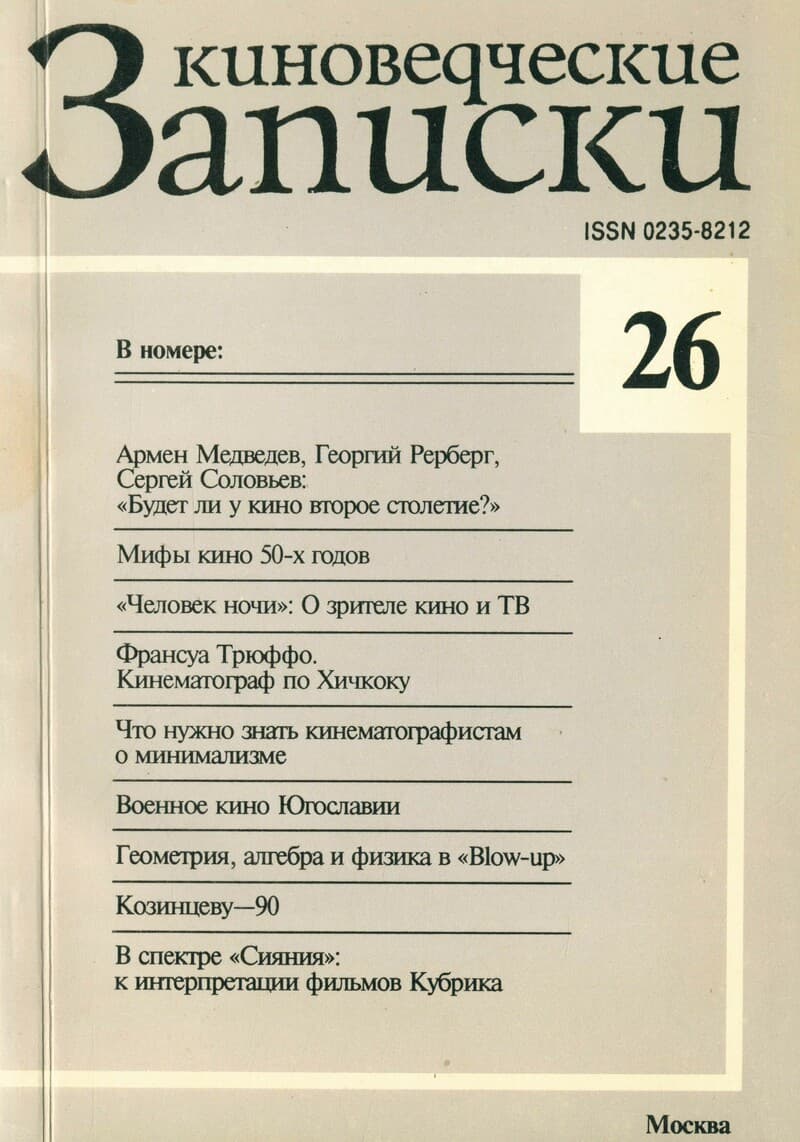 киноведческие
Записки

ISSN 0235-8212

В номере:

26

Армен Медведев, Георгий Рерберг, Сергей Соловьев: «Будет ли у кино второе столетие?»

Мифы кино 50-х годов

«Человек ночи»: О зрителе кино и ТВ

Франсуа Трюффо. Кинематограф по Хичкоку

Что нужно знать кинематографистам о минимализме

Военное кино Югославии

Геометрия, алгебра и физика в «Blow-up»

Козинцеву—90

В спектре «Сияния»: к интерпретации фильмов Кубрика

Москва